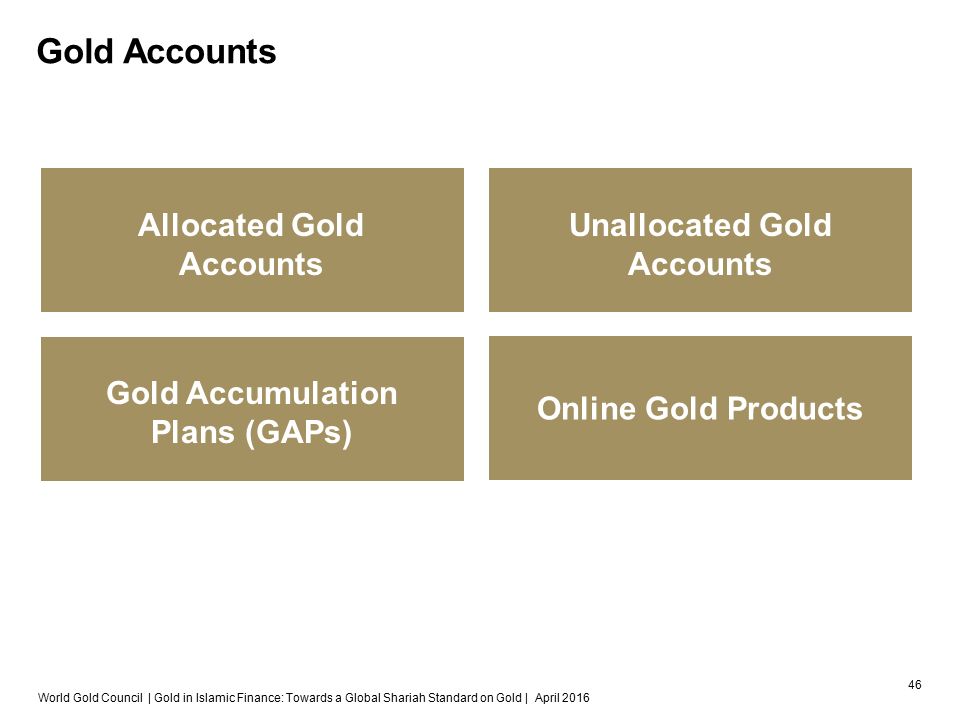 Gold Accounts

Allocated Gold Accounts

Unallocated Gold Accounts

Gold Accumulation Plans (GAPs)

Online Gold Products

46

World Gold Council | Gold in Islamic Finance: Towards a Global Shariah Standard on Gold | April 2016